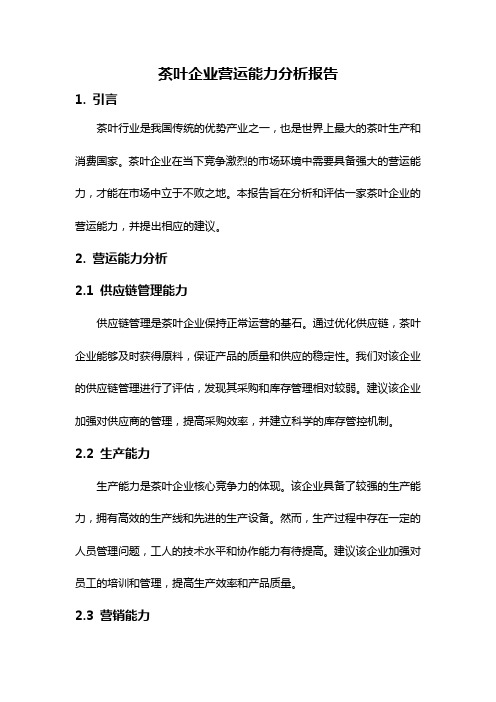 茶叶企业营运能力分析报告

1. 引言

茶叶行业是我国传统的优势产业之一，也是世界上最大的茶叶生产和消费国家。茶叶企业在当下竞争激烈的市场环境中需要具备强大的营运能力，才能在市场中立于不败之地。本报告旨在分析和评估一家茶叶企业的营运能力，并提出相应的建议。

2. 营运能力分析

2.1 供应链管理能力

供应链管理是茶叶企业保持正常运营的基石。通过优化供应链，茶叶企业能够及时获得原料，保证产品的质量和供应的稳定性。我们对该企业的供应链管理进行了评估，发现其采购和库存管理相对较弱。建议该企业加强对供应商的管理，提高采购效率，并建立科学的库存管控机制。

2.2 生产能力

生产能力是茶叶企业核心竞争力的体现。该企业具备了较强的生产能力，拥有高效的生产线和先进的生产设备。然而，生产过程中存在一定的人员管理问题，工人的技术水平和协作能力有待提高。建议该企业加强对员工的培训和管理，提高生产效率和产品质量。

2.3 营销能力